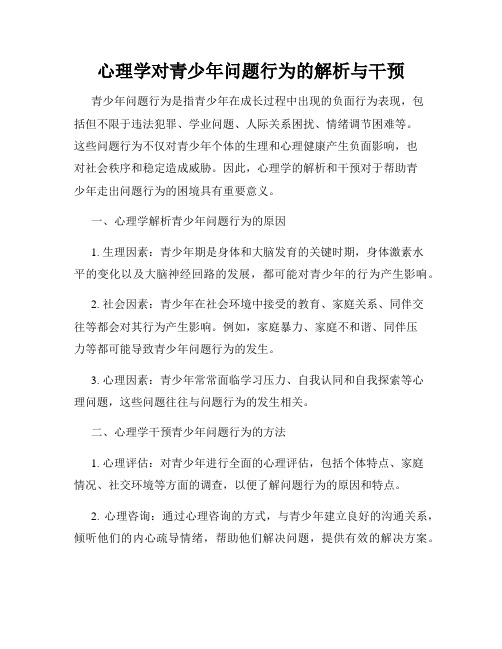 心理学对青少年问题行为的解析与干预

青少年问题行为是指青少年在成长过程中出现的负面行为表现，包括但不限于违法犯罪、学业问题、人际关系困扰、情绪调节困难等。这些问题行为不仅对青少年个体的生理和心理健康产生负面影响，也对社会秩序和稳定造成威胁。因此，心理学的解析和干预对于帮助青少年走出问题行为的困境具有重要意义。

一、心理学解析青少年问题行为的原因

1. 生理因素：青少年期是身体和大脑发育的关键时期，身体激素水平的变化以及大脑神经回路的发展，都可能对青少年的行为产生影响。

2. 社会因素：青少年在社会环境中接受的教育、家庭关系、同伴交往等都会对其行为产生影响。例如，家庭暴力、家庭不和谐、同伴压力等都可能导致青少年问题行为的发生。

3. 心理因素：青少年常常面临学习压力、自我认同和自我探索等心理问题，这些问题往往与问题行为的发生相关。

二、心理学干预青少年问题行为的方法

1. 心理评估：对青少年进行全面的心理评估，包括个体特点、家庭情况、社交环境等方面的调查，以便了解问题行为的原因和特点。

2. 心理咨询：通过心理咨询的方式，与青少年建立良好的沟通关系，倾听他们的内心疏导情绪，帮助他们解决问题，提供有效的解决方案。